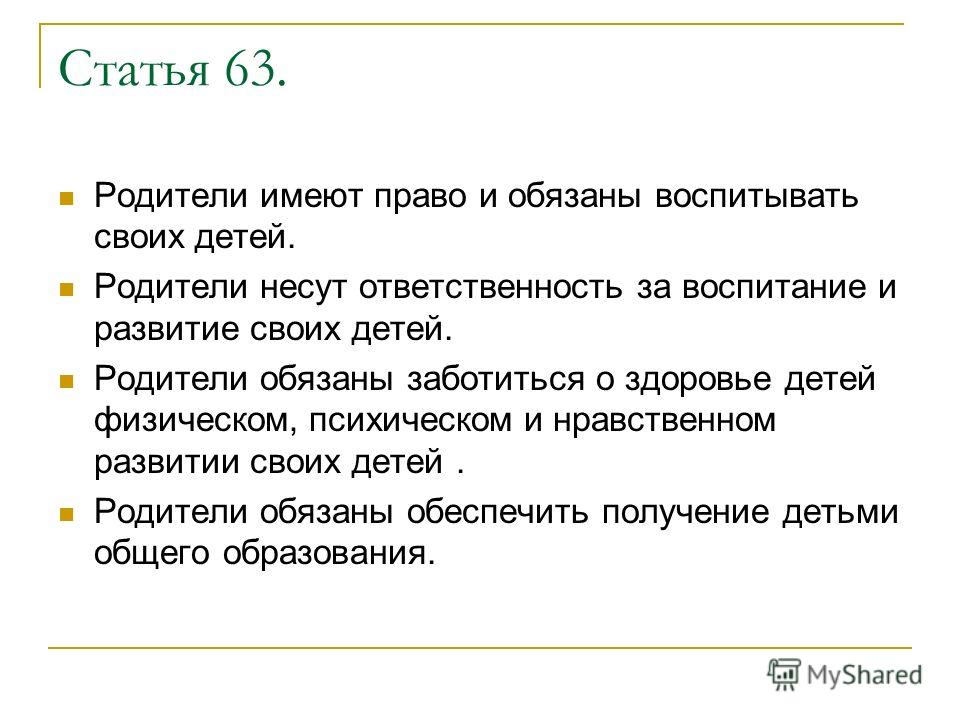 Статья 63.

Родители имеют право и обязаны воспитывать своих детей.

Родители несут ответственность за воспитание и развитие своих детей.

Родители обязаны заботиться о здоровье детей физическом, психическом и нравственном развитии своих детей .

Родители обязаны обеспечить получение детьми общего образования.

MyShared